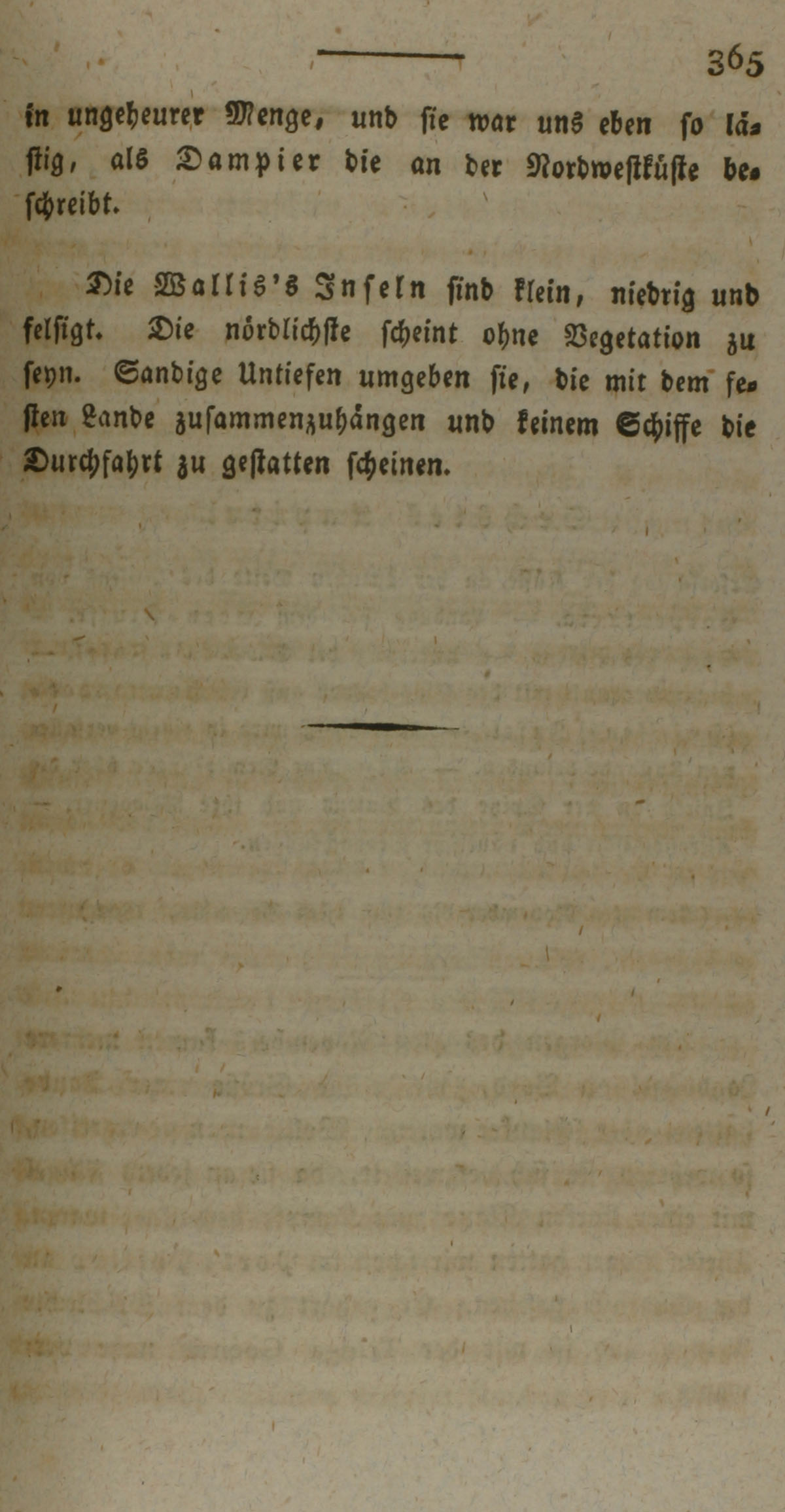 365

in ungeheurer Menge, und sie war uns eben so lästig, als Dampier die an der Nordwestküste beschreibt.

Die Wallis's Inseln sind klein, niedrig und felsigt. Die nördlichste scheint ohne Vegetation zu seyn. Sandige Untiefen umgeben sie, die mit dem festen Lande zusammenzuhängen und keinem Schiffe die Durchfahrt zu gestatten scheinen.